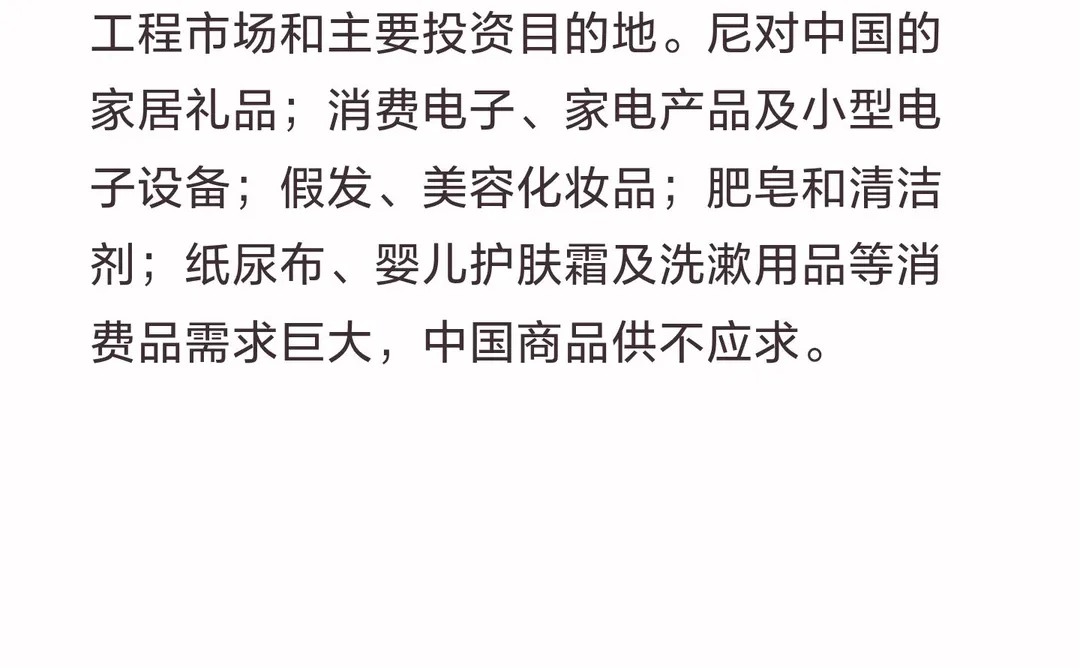 工程市场和主要投资目的地。尼对中国的家居礼品；消费电子、家电产品及小型电子设备；假发、美容化妆品；肥皂和清洁剂；纸尿布、婴儿护肤霜及洗漱用品等消费品需求巨大，中国商品供不应求。